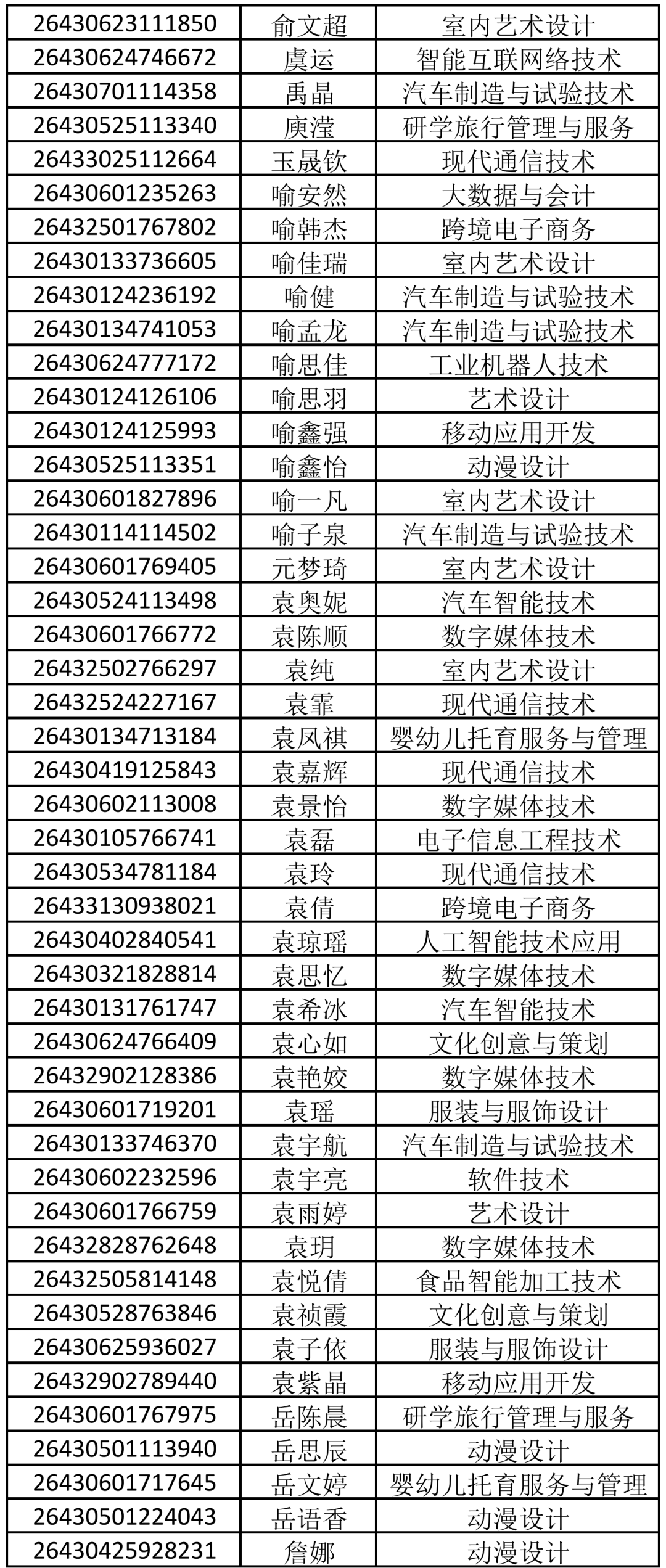 | 26430623111850 | 俞文超 | 室内艺术设计 |
|---|---|---|
| 26430624746672 | 虞运 | 智能互联网络技术 |
| 26430701114358 | 禹晶 | 汽车制造与试验技术 |
| 26430525113340 | 庾滢 | 研学旅行管理与服务 |
| 26433025112664 | 玉晟钦 | 现代通信技术 |
| 26430601235263 | 喻安然 | 大数据与会计 |
| 26432501767802 | 喻韩杰 | 跨境电子商务 |
| 26430133736605 | 喻佳瑞 | 室内艺术设计 |
| 26430124236192 | 喻健 | 汽车制造与试验技术 |
| 26430134741053 | 喻孟龙 | 汽车制造与试验技术 |
| 26430624777172 | 喻思佳 | 工业机器人技术 |
| 26430124126106 | 喻思羽 | 艺术设计 |
| 26430124125993 | 喻鑫强 | 移动应用开发 |
| 26430525113351 | 喻鑫怡 | 动漫设计 |
| 26430601827896 | 喻一凡 | 室内艺术设计 |
| 26430114114502 | 喻子泉 | 汽车制造与试验技术 |
| 26430601769405 | 元梦琦 | 室内艺术设计 |
| 26430524113498 | 袁奥妮 | 汽车智能技术 |
| 26430601766772 | 袁陈顺 | 数字媒体技术 |
| 26432502766297 | 袁纯 | 室内艺术设计 |
| 26432524227167 | 袁霏 | 现代通信技术 |
| 26430134713184 | 袁凤祺 | 婴幼儿托育服务与管理 |
| 26430419125843 | 袁嘉辉 | 现代通信技术 |
| 26430602113008 | 袁景怡 | 数字媒体技术 |
| 26430105766741 | 袁磊 | 电子信息工程技术 |
| 26430534781184 | 袁玲 | 现代通信技术 |
| 26433130938021 | 袁倩 | 跨境电子商务 |
| 26430402840541 | 袁琼瑶 | 人工智能技术应用 |
| 26430321828814 | 袁思忆 | 数字媒体技术 |
| 26430131761747 | 袁希冰 | 汽车智能技术 |
| 26430624766409 | 袁心如 | 文化创意与策划 |
| 26432902128386 | 袁艳姣 | 数字媒体技术 |
| 26430601719201 | 袁瑶 | 服装与服饰设计 |
| 26430133746370 | 袁宇航 | 汽车制造与试验技术 |
| 26430602232596 | 袁宇亮 | 软件技术 |
| 26430601766759 | 袁雨婷 | 艺术设计 |
| 26432828762648 | 袁玥 | 数字媒体技术 |
| 26432505814148 | 袁悦倩 | 食品智能加工技术 |
| 26430528763846 | 袁祯霞 | 文化创意与策划 |
| 26430625936027 | 袁子依 | 服装与服饰设计 |
| 26432902789440 | 袁紫晶 | 移动应用开发 |
| 26430601767975 | 岳陈晨 | 研学旅行管理与服务 |
| 26430501113940 | 岳思辰 | 动漫设计 |
| 26430601717645 | 岳文婷 | 婴幼儿托育服务与管理 |
| 26430501224043 | 岳语香 | 动漫设计 |
| 26430425928231 | 詹娜 | 动漫设计 |